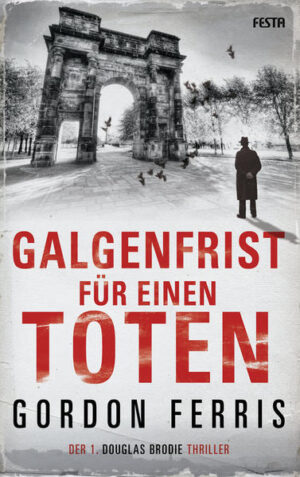 FESTA

GALGENFRIST
FÜR EINEN
TOTEN

GORDON FERRIS

DER 1. DOUGLAS BRODIE THRILLER